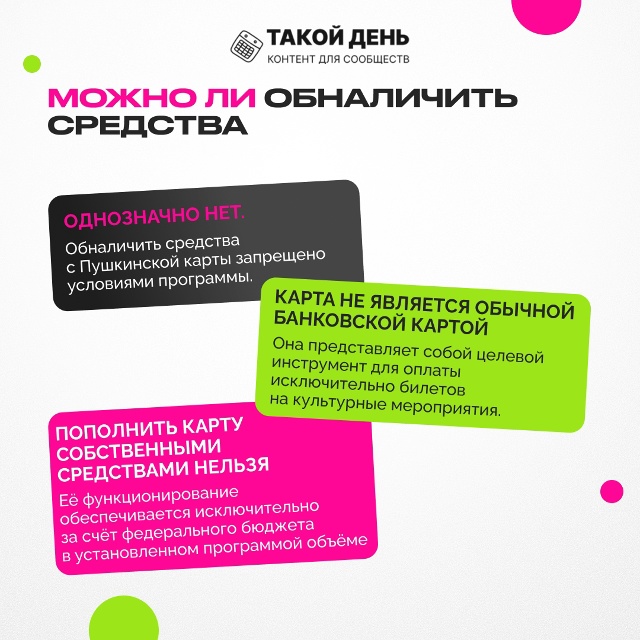 ТАКОЙ ДЕНЬ
КОНТЕНТ ДЛЯ СООБЩЕСТВ

МОЖНО ЛИ ОБНАЛИЧИТЬ СРЕДСТВА

ОДНОЗНАЧНО НЕТ.

Обналичить средства с Пушкинской карты запрещено условиями программы.

КАРТА НЕ ЯВЛЯЕТСЯ ОБЫЧНОЙ БАНКОВСКОЙ КАРТОЙ

Она представляет собой целевой инструмент для оплаты исключительно билетов на культурные мероприятия.

ПОПОЛНИТЬ КАРТУ СОБСТВЕННЫМИ СРЕДСТВАМИ НЕЛЬЗЯ

Её функционирование обеспечивается исключительно за счёт федерального бюджета в установленном программой объёме